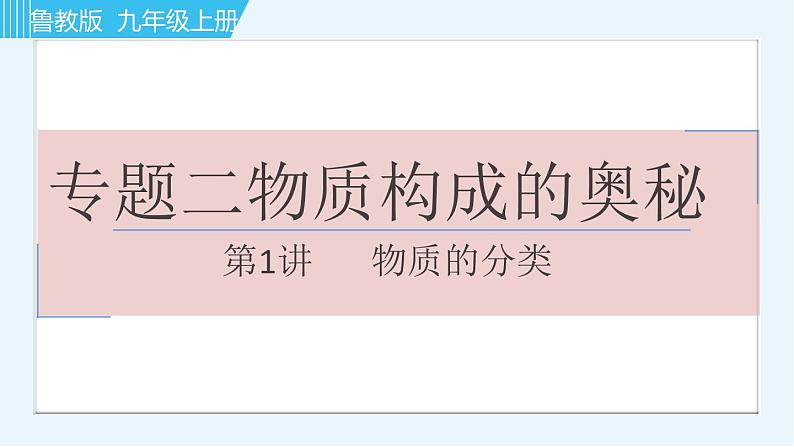 鲁教版 九年级上册

专题二物质构成的奥秘

第1讲 物质的分类